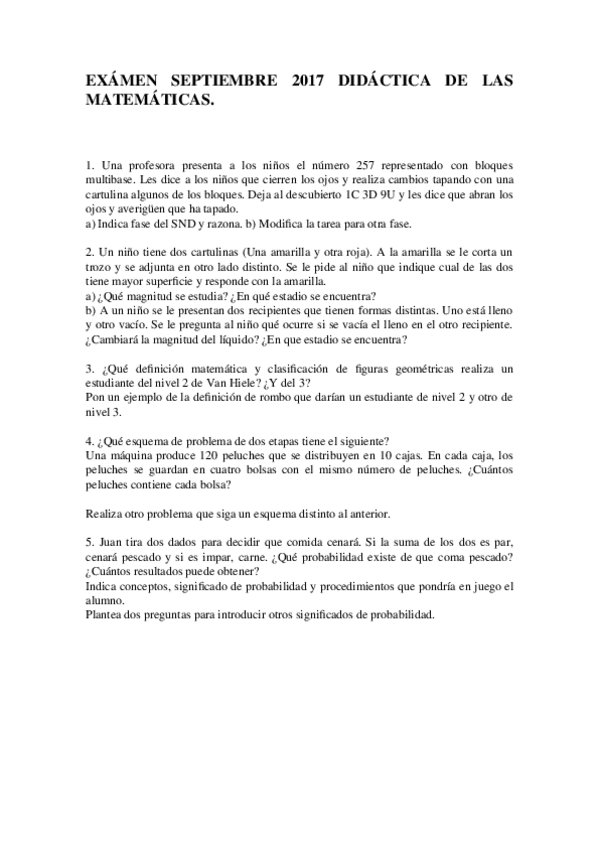 EXÁMEN SEPTIEMBRE 2017 DIDÁCTICA DE LAS MATEMÁTICAS.

1. Una profesora presenta a los niños el número 257 representado con bloques multibase. Les dice a los niños que cierren los ojos y realiza cambios tapando con una cartulina algunos de los bloques. Deja al descubierto 1C 3D 9U y les dice que abran los ojos y averigüen que ha tapado.
a) Indica fase del SND y razona. b) Modifica la tarea para otra fase.

2. Un niño tiene dos cartulinas (Una amarilla y otra roja). A la amarilla se le corta un trozo y se adjunta en otro lado distinto. Se le pide al niño que indique cual de las dos tiene mayor superficie y responde con la amarilla.
a) ¿Qué magnitud se estudia? ¿En qué estadio se encuentra?
b) A un niño se le presentan dos recipientes que tienen formas distintas. Uno está lleno y otro vacío. Se le pregunta al niño qué ocurre si se vacía el lleno en el otro recipiente. ¿Cambiará la magnitud del líquido? ¿En que estadio se encuentra?

3. ¿Qué definición matemática y clasificación de figuras geométricas realiza un estudiante del nivel 2 de Van Hiele? ¿Y del 3?
Pon un ejemplo de la definición de rombo que darían un estudiante de nivel 2 y otro de nivel 3.

4. ¿Qué esquema de problema de dos etapas tiene el siguiente?
Una máquina produce 120 peluches que se distribuyen en 10 cajas. En cada caja, los peluches se guardan en cuatro bolsas con el mismo número de peluches. ¿Cuántos peluches contiene cada bolsa?

Realiza otro problema que siga un esquema distinto al anterior.

5. Juan tira dos dados para decidir que comida cenará. Si la suma de los dos es par, cenará pescado y si es impar, carne. ¿Qué probabilidad existe de que coma pescado? ¿Cuántos resultados puede obtener?
Indica conceptos, significado de probabilidad y procedimientos que pondría en juego el alumno.
Plantea dos preguntas para introducir otros significados de probabilidad.